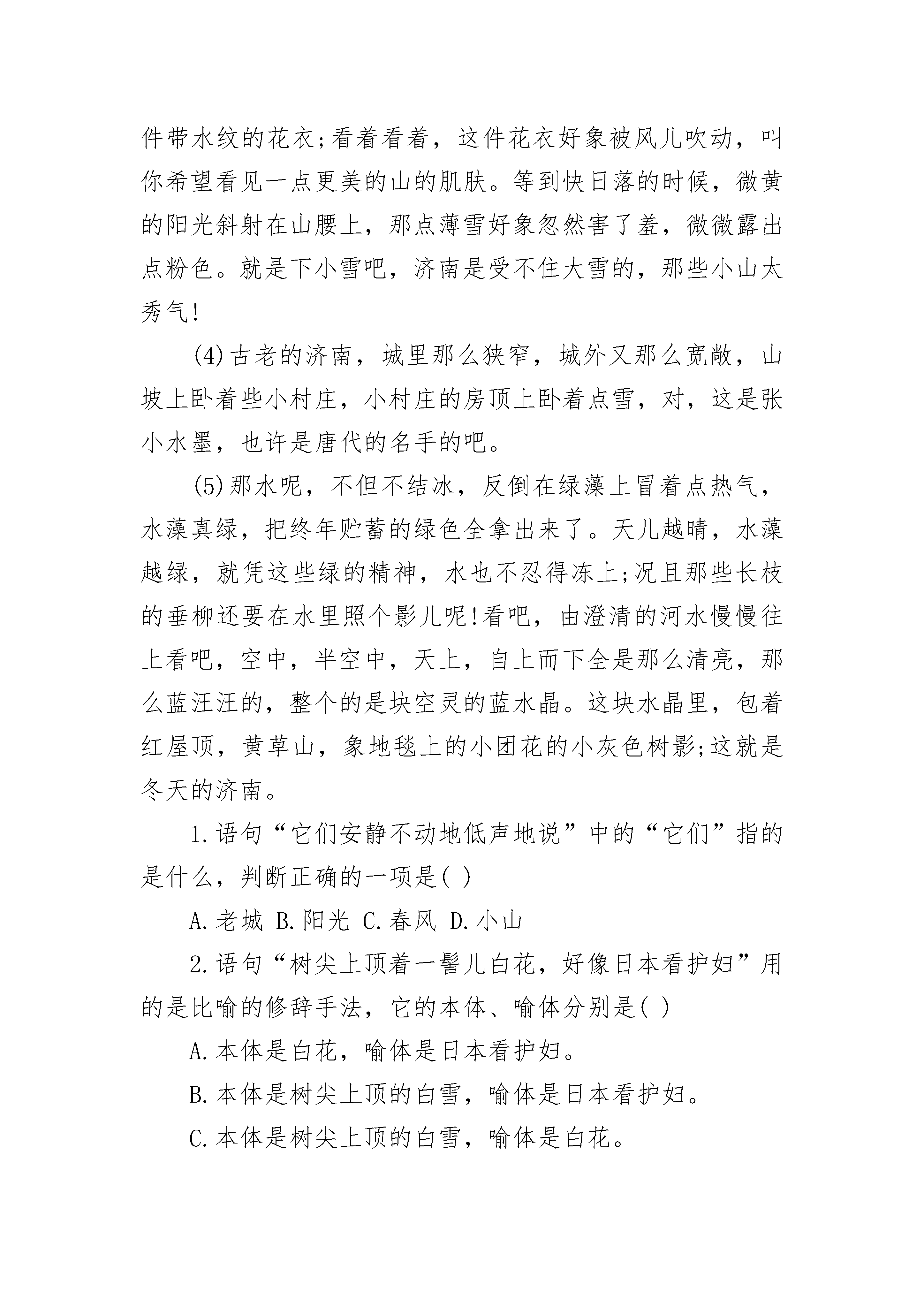 件带水纹的花衣;看着看着，这件花衣好象被风儿吹动，叫你希望看见一点更美的山的肌肤。等到快日落的时候，微黄的阳光斜射在山腰上，那点薄雪好象忽然害了羞，微微露出点粉色。就是下小雪吧，济南是受不住大雪的，那些小山太秀气!

(4)古老的济南，城里那么狭窄，城外又那么宽敞，山坡上卧着些小村庄，小村庄的房顶上卧着点雪，对，这是张小水墨，也许是唐代的名手的吧。

(5)那水呢，不但不结冰，反倒在绿藻上冒着点热气，水藻真绿，把终年贮蓄的绿色全拿出来了。天儿越晴，水藻越绿，就凭这些绿的精神，水也不忍得冻上;况且那些长枝的垂柳还要在水里照个影儿呢!看吧，由澄清的河水慢慢往上看吧，空中，半空中，天上，自上而下全是那么清亮，那么蓝汪汪的，整个的是块空灵的蓝水晶。这块水晶里，包着红屋顶，黄草山，象地毯上的小团花的小灰色树影;这就是冬天的济南。

1.语句“它们安静不动地低声地说”中的“它们”指的是什么，判断正确的一项是( )

A.老城 B.阳光 C.春风 D.小山

2.语句“树尖上顶着一髻儿白花，好像日本看护妇”用的是比喻的修辞手法，它的本体、喻体分别是( )

A.本体是白花，喻体是日本看护妇。

B.本体是树尖上顶的白雪，喻体是日本看护妇。

C.本体是树尖上顶的白雪，喻体是白花。